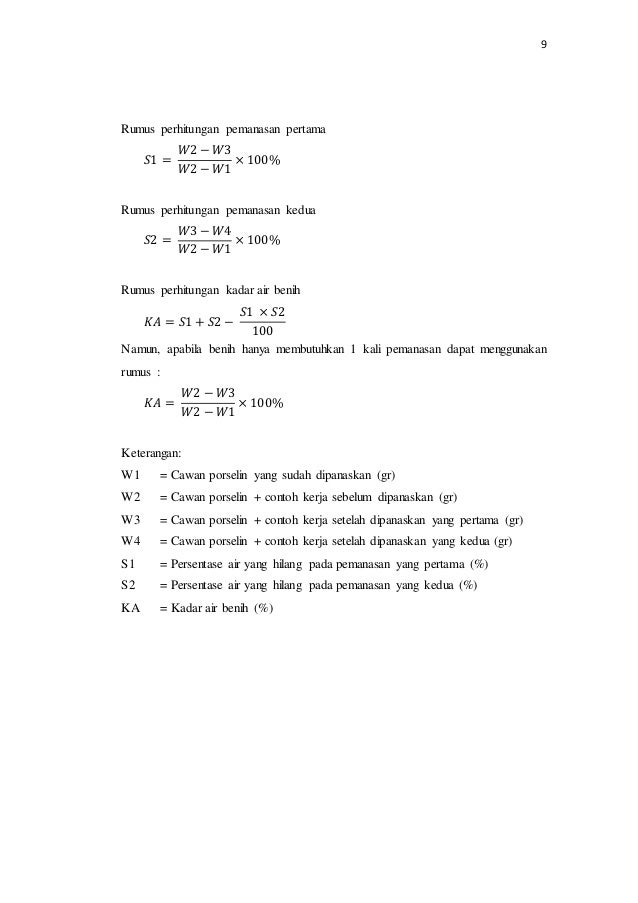 9

Rumus perhitungan pemanasan pertama

$S1 = \frac{W2 - W3}{W2 - W1} \times 100\%$

Rumus perhitungan pemanasan kedua

$S2 = \frac{W3 - W4}{W2 - W1} \times 100\%$

Rumus perhitungan kadar air benih

$KA = S1 + S2 - \frac{S1 \times S2}{100}$

Namun, apabila benih hanya membutuhkan 1 kali pemanasan dapat menggunakan rumus :

$KA = \frac{W2 - W3}{W2 - W1} \times 100\%$

Keterangan:

W1 = Cawan porselin yang sudah dipanaskan (gr)

W2 = Cawan porselin + contoh kerja sebelum dipanaskan (gr)

W3 = Cawan porselin + contoh kerja setelah dipanaskan yang pertama (gr)

W4 = Cawan porselin + contoh kerja setelah dipanaskan yang kedua (gr)

S1 = Persentase air yang hilang pada pemanasan yang pertama (%)

S2 = Persentase air yang hilang pada pemanasan yang kedua (%)

KA = Kadar air benih (%)